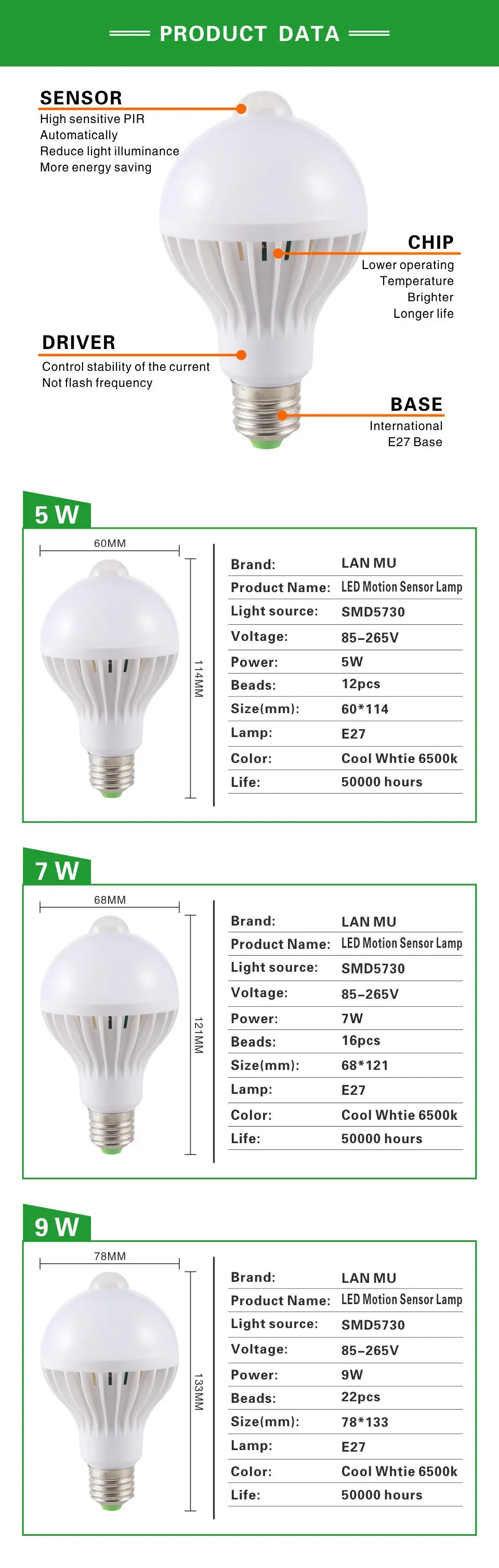 PRODUCT DATA

SENSOR
High sensitive PIR
Automatically
Reduce light illuminance
More energy saving

CHIP
Lower operating
Temperature
Brighter
Longer life

DRIVER
Control stability of the current
Not flash frequency

BASE
International
E27 Base

5 W

60MM

114MM

Brand: LAN MU
Product Name: LED Motion Sensor Lamp
Light source: SMD5730
Voltage: 85-265V
Power: 5W
Beads: 12pcs
Size(mm): 60*114
Lamp: E27
Color: Cool Whtie 6500k
Life: 50000 hours

7 W

68MM

121MM

Brand: LAN MU
Product Name: LED Motion Sensor Lamp
Light source: SMD5730
Voltage: 85-265V
Power: 7W
Beads: 16pcs
Size(mm): 68*121
Lamp: E27
Color: Cool Whtie 6500k
Life: 50000 hours

9 W

78MM

133MM

Brand: LAN MU
Product Name: LED Motion Sensor Lamp
Light source: SMD5730
Voltage: 85-265V
Power: 9W
Beads: 22pcs
Size(mm): 78*133
Lamp: E27
Color: Cool Whtie 6500k
Life: 50000 hours